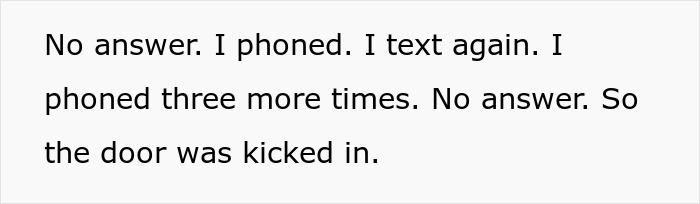 No answer. I phoned. I text again. I phoned three more times. No answer. So the door was kicked in.